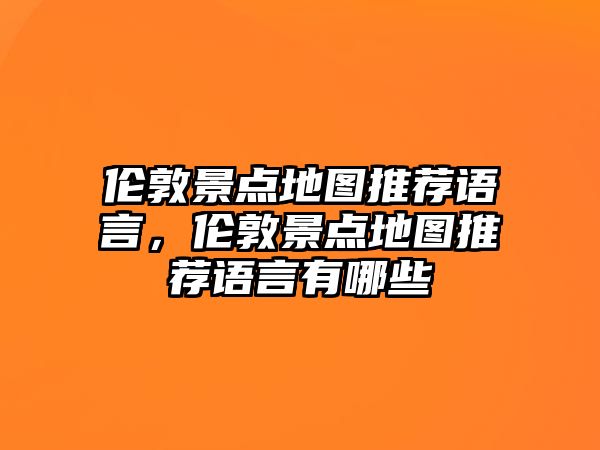 伦敦景点地图推荐语言，伦敦景点地图推荐语言有哪些